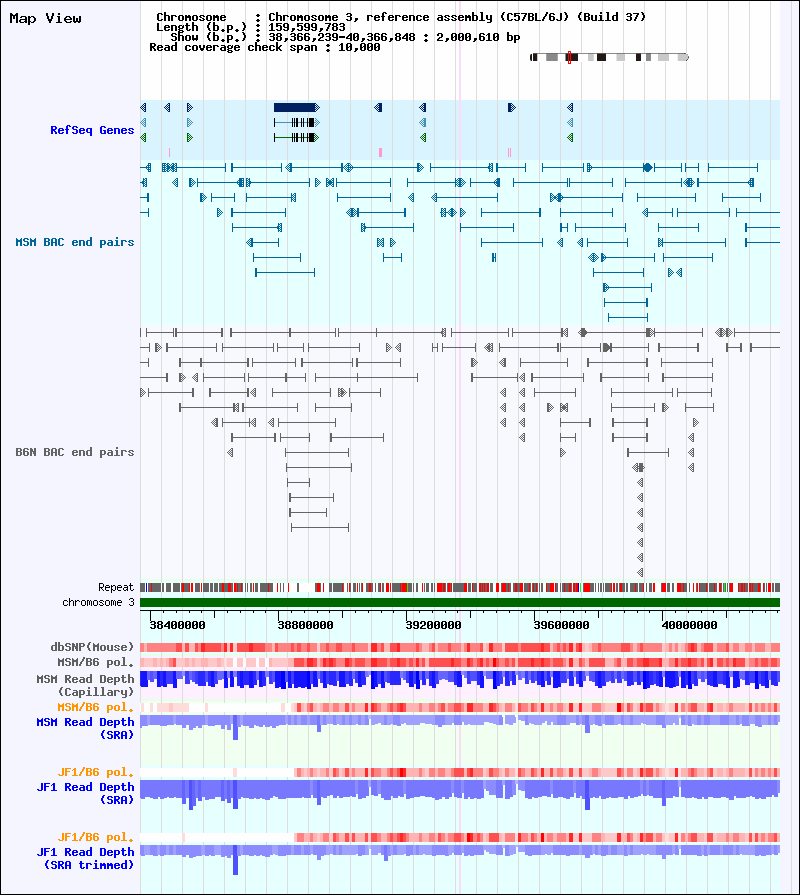 Map View

Chromosome : Chromosome 3, reference assembly (C57BL/6J) (Build 37)
Length (b.p.) : 159,599,783
Show (b.p.) : 38,366,239-40,366,848 : 2,000,610 bp
Read coverage check span : 10,000

RefSeq Genes

MSM BAC end pairs

B6N BAC end pairs

Repeat
chromosome 3

38400000 38800000 39200000 39600000 40000000

dbSNP(Mouse)
MSM/B6 pol.
MSM Read Depth (Capillary)
MSM/B6 pol.
MSM Read Depth (SRA)

JF1/B6 pol.
JF1 Read Depth (SRA)

JF1/B6 pol.
JF1 Read Depth (SRA trimmed)